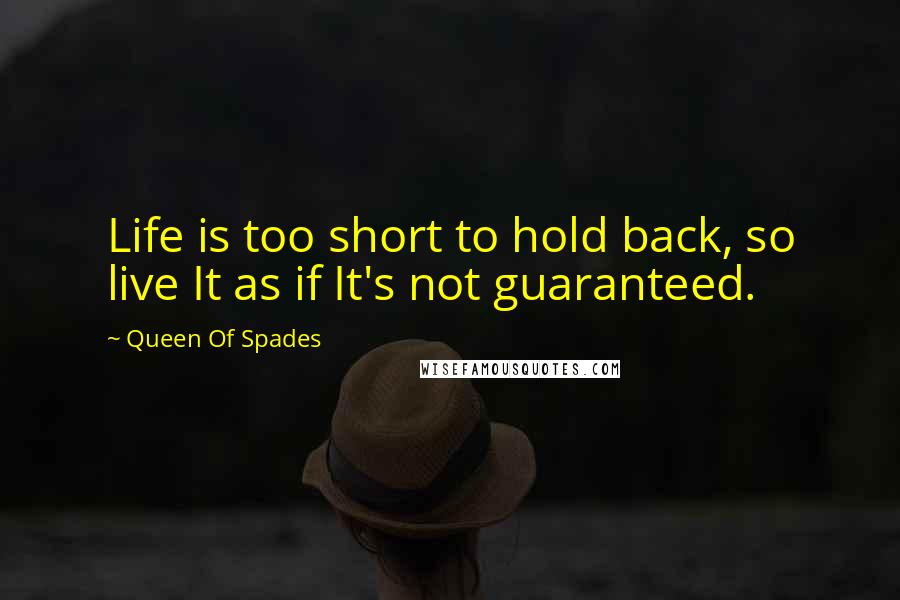 Life is too short to hold back, so live It as if It's not guaranteed.

~ Queen Of Spades

WISEFAMOUSQUOTES.COM